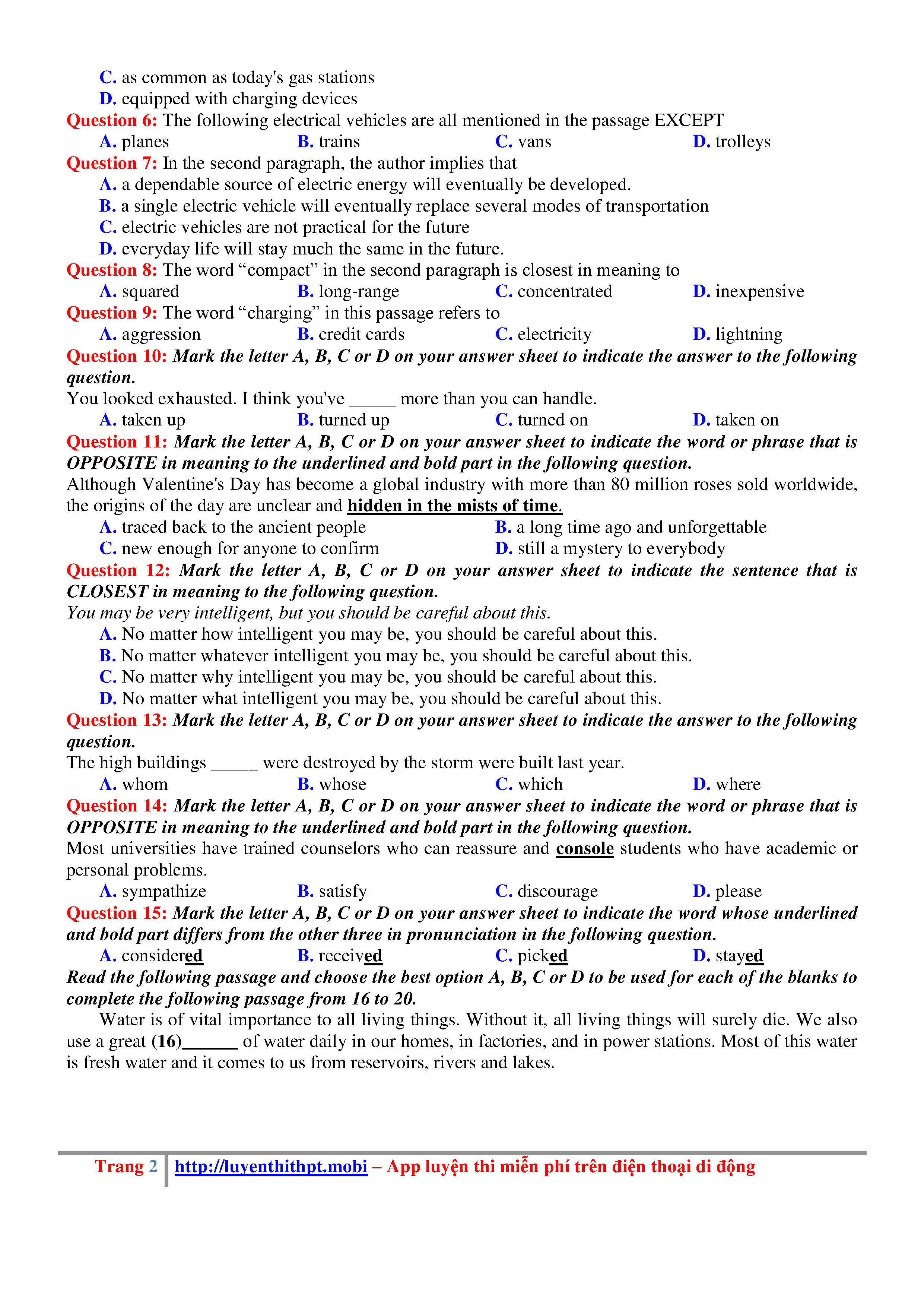 C. as common as today's gas stations
D. equipped with charging devices
Question 6: The following electrical vehicles are all mentioned in the passage EXCEPT
A. planes B. trains C. vans D. trolleys
Question 7: In the second paragraph, the author implies that
A. a dependable source of electric energy will eventually be developed.
B. a single electric vehicle will eventually replace several modes of transportation
C. electric vehicles are not practical for the future
D. everyday life will stay much the same in the future.
Question 8: The word “compact” in the second paragraph is closest in meaning to
A. squared B. long-range C. concentrated D. inexpensive
Question 9: The word “charging” in this passage refers to
A. aggression B. credit cards C. electricity D. lightning
Question 10: Mark the letter A, B, C or D on your answer sheet to indicate the answer to the following question.
You looked exhausted. I think you've _____ more than you can handle.
A. taken up B. turned up C. turned on D. taken on
Question 11: Mark the letter A, B, C or D on your answer sheet to indicate the word or phrase that is OPPOSITE in meaning to the underlined and bold part in the following question.
Although Valentine's Day has become a global industry with more than 80 million roses sold worldwide, the origins of the day are unclear and hidden in the mists of time.
A. traced back to the ancient people B. a long time ago and unforgettable
C. new enough for anyone to confirm D. still a mystery to everybody
Question 12: Mark the letter A, B, C or D on your answer sheet to indicate the sentence that is CLOSEST in meaning to the following question.
You may be very intelligent, but you should be careful about this.
A. No matter how intelligent you may be, you should be careful about this.
B. No matter whatever intelligent you may be, you should be careful about this.
C. No matter why intelligent you may be, you should be careful about this.
D. No matter what intelligent you may be, you should be careful about this.
Question 13: Mark the letter A, B, C or D on your answer sheet to indicate the answer to the following question.
The high buildings _____ were destroyed by the storm were built last year.
A. whom B. whose C. which D. where
Question 14: Mark the letter A, B, C or D on your answer sheet to indicate the word or phrase that is OPPOSITE in meaning to the underlined and bold part in the following question.
Most universities have trained counselors who can reassure and console students who have academic or personal problems.
A. sympathize B. satisfy C. discourage D. please
Question 15: Mark the letter A, B, C or D on your answer sheet to indicate the word whose underlined and bold part differs from the other three in pronunciation in the following question.
A. considered B. received C. picked D. stayed
Read the following passage and choose the best option A, B, C or D to be used for each of the blanks to complete the following passage from 16 to 20.
Water is of vital importance to all living things. Without it, all living things will surely die. We also use a great (16)______ of water daily in our homes, in factories, and in power stations. Most of this water is fresh water and it comes to us from reservoirs, rivers and lakes.

Trang 2 http://luyenthithpt.mobi – App luyện thi miễn phí trên điện thoại di động